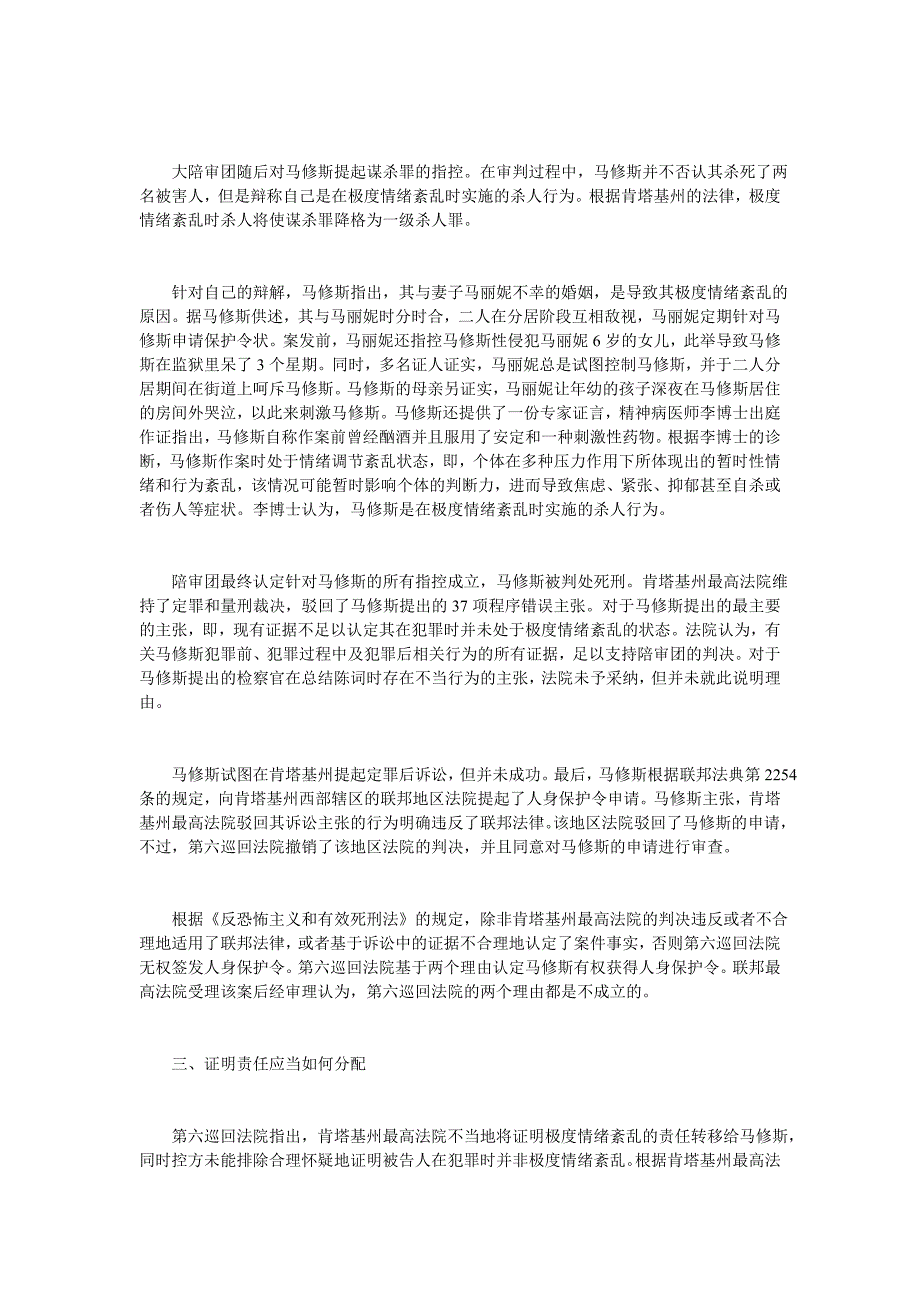 大陪审团随后对马修斯提起谋杀罪的指控。在审判过程中，马修斯并不否认其杀死了两名被害人，但是辩称自己是在极度情绪紊乱时实施的杀人行为。根据肯塔基州的法律，极度情绪紊乱时杀人将使谋杀罪降格为一级杀人罪。

针对自己的辩解，马修斯指出，其与妻子马丽妮不幸的婚姻，是导致其极度情绪紊乱的原因。据马修斯供述，其与马丽妮时分时合，二人在分居阶段互相敌视，马丽妮定期针对马修斯申请保护令状。案发前，马丽妮还指控马修斯性侵犯马丽妮 6 岁的女儿，此举导致马修斯在监狱里呆了 3 个星期。同时，多名证人证实，马丽妮总是试图控制马修斯，并于二人分居期间在街道上呵斥马修斯。马修斯的母亲另证实，马丽妮让年幼的孩子深夜在马修斯居住的房间外哭泣，以此来刺激马修斯。马修斯还提供了一份专家证言，精神病医师李博士出庭作证指出，马修斯自称作案前曾经酗酒并且服用了安定和一种刺激性药物。根据李博士的诊断，马修斯作案时处于情绪调节紊乱状态，即，个体在多种压力作用下所体现出的暂时性情绪和行为紊乱，该情况可能暂时影响个体的判断力，进而导致焦虑、紧张、抑郁甚至自杀或者伤人等症状。李博士认为，马修斯是在极度情绪紊乱时实施的杀人行为。

陪审团最终认定针对马修斯的所有指控成立，马修斯被判处死刑。肯塔基州最高法院维持了定罪和量刑裁决，驳回了马修斯提出的 37 项程序错误主张。对于马修斯提出的最主要的主张，即，现有证据不足以认定其在犯罪时并未处于极度情绪紊乱的状态。法院认为，有关马修斯犯罪前、犯罪过程中及犯罪后相关行为的所有证据，足以支持陪审团的判决。对于马修斯提出的检察官在总结陈词时存在不当行为的主张，法院未予采纳，但并未就此说明理由。

马修斯试图在肯塔基州提起定罪后诉讼，但并未成功。最后，马修斯根据联邦法典第 2254 条的规定，向肯塔基州西部辖区的联邦地区法院提起了人身保护令申请。马修斯主张，肯塔基州最高法院驳回其诉讼主张的行为明确违反了联邦法律。该地区法院驳回了马修斯的申请，不过，第六巡回法院撤销了该地区法院的判决，并且同意对马修斯的申请进行审查。

根据《反恐怖主义和有效死刑法》的规定，除非肯塔基州最高法院的判决违反或者不合理地适用了联邦法律，或者基于诉讼中的证据不合理地认定了案件事实，否则第六巡回法院无权签发人身保护令。第六巡回法院基于两个理由认定马修斯有权获得人身保护令。联邦最高法院受理该案后经审理认为，第六巡回法院的两个理由都是不成立的。

三、证明责任应当如何分配

第六巡回法院指出，肯塔基州最高法院不当地将证明极度情绪紊乱的责任转移给马修斯，同时控方未能排除合理怀疑地证明被告人在犯罪时并非极度情绪紊乱。根据肯塔基州最高法